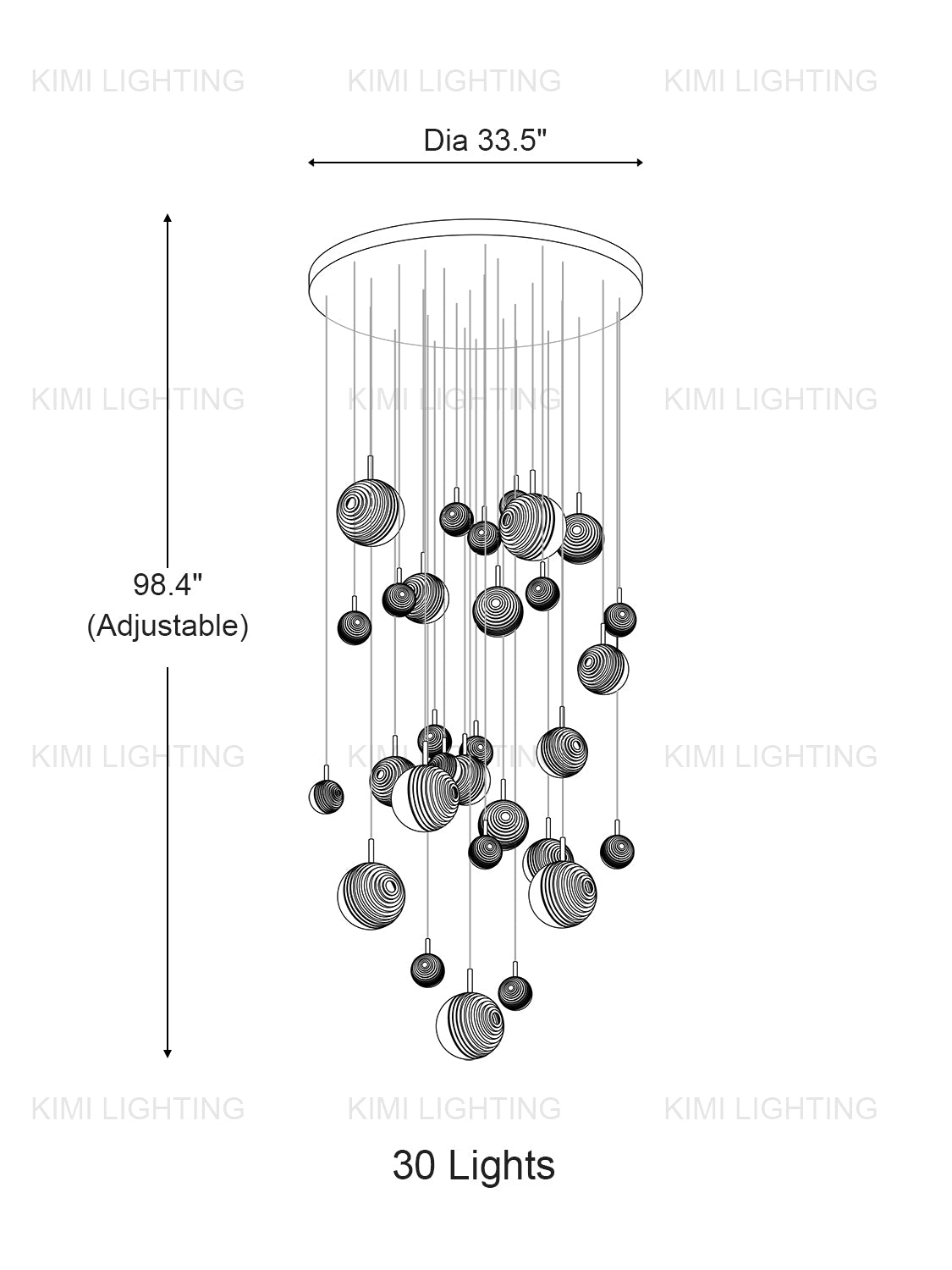 KIMI LIGHTING KIMI LIGHTING KIMI LIGHTING

Dia 33.5"

KIMI LIGHTING KIMI LIGHTING KIMI LIGHTING

98.4"
(Adjustable)

KIMI LIGHTING KIMI LIGHTING KIMI LIGHTING

KIMI LIGHTING KIMI LIGHTING KIMI LIGHTING

30 Lights